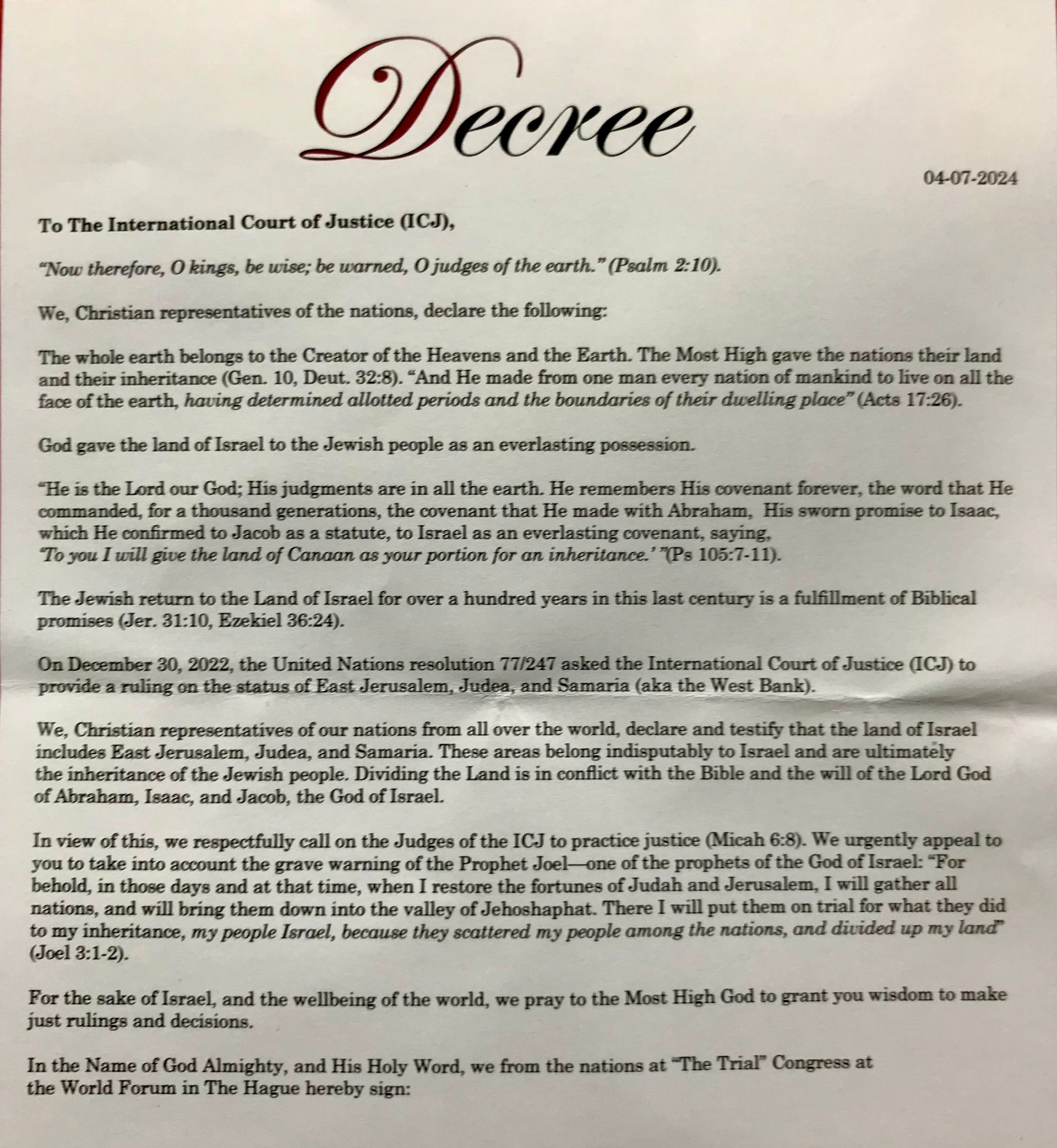 Decree

04-07-2024

To The International Court of Justice (ICJ),

"Now therefore, O kings, be wise; be warned, O judges of the earth." (Psalm 2:10).

We, Christian representatives of the nations, declare the following:

The whole earth belongs to the Creator of the Heavens and the Earth. The Most High gave the nations their land and their inheritance (Gen. 10, Deut. 32:8). "And He made from one man every nation of mankind to live on all the face of the earth, having determined allotted periods and the boundaries of their dwelling place" (Acts 17:26).

God gave the land of Israel to the Jewish people as an everlasting possession.

"He is the Lord our God; His judgments are in all the earth. He remembers His covenant forever, the word that He commanded, for a thousand generations, the covenant that He made with Abraham, His sworn promise to Isaac, which He confirmed to Jacob as a statute, to Israel as an everlasting covenant, saying, 'To you I will give the land of Canaan as your portion for an inheritance.' "(Ps 105:7-11).

The Jewish return to the Land of Israel for over a hundred years in this last century is a fulfillment of Biblical promises (Jer. 31:10, Ezekiel 36:24).

On December 30, 2022, the United Nations resolution 77/247 asked the International Court of Justice (ICJ) to provide a ruling on the status of East Jerusalem, Judea, and Samaria (aka the West Bank).

We, Christian representatives of our nations from all over the world, declare and testify that the land of Israel includes East Jerusalem, Judea, and Samaria. These areas belong indisputably to Israel and are ultimately the inheritance of the Jewish people. Dividing the Land is in conflict with the Bible and the will of the Lord God of Abraham, Isaac, and Jacob, the God of Israel.

In view of this, we respectfully call on the Judges of the ICJ to practice justice (Micah 6:8). We urgently appeal to you to take into account the grave warning of the Prophet Joel—one of the prophets of the God of Israel: "For behold, in those days and at that time, when I restore the fortunes of Judah and Jerusalem, I will gather all nations, and will bring them down into the valley of Jehoshaphat. There I will put them on trial for what they did to my inheritance, my people Israel, because they scattered my people among the nations, and divided up my land" (Joel 3:1-2).

For the sake of Israel, and the wellbeing of the world, we pray to the Most High God to grant you wisdom to make just rulings and decisions.

In the Name of God Almighty, and His Holy Word, we from the nations at "The Trial" Congress at the World Forum in The Hague hereby sign: